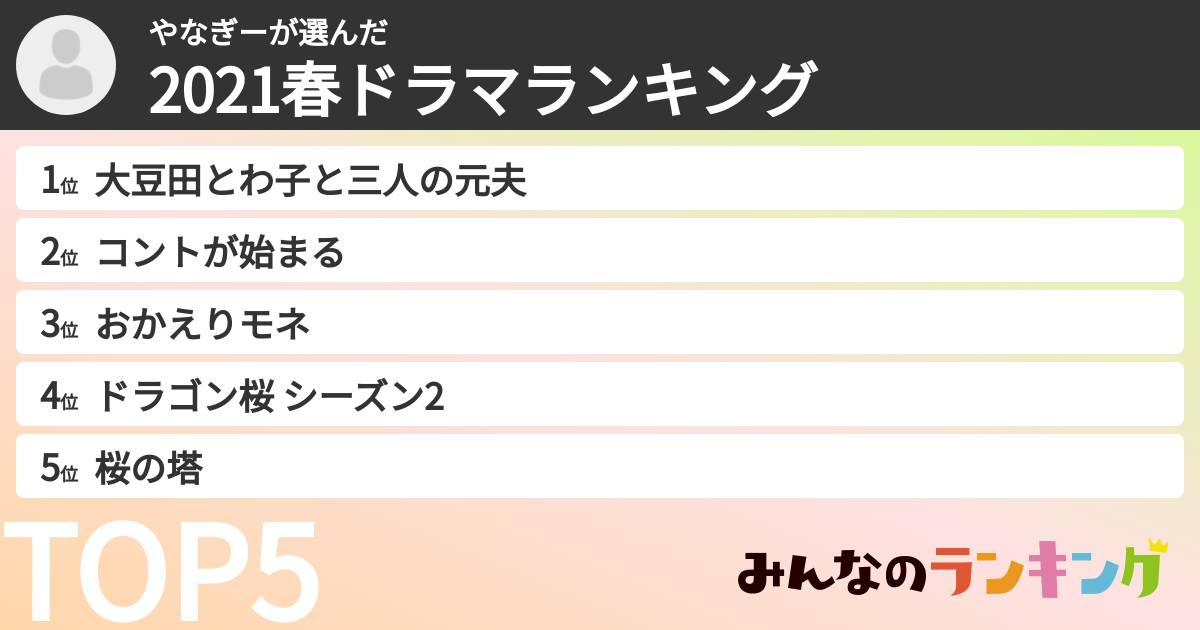 やなぎーが選んだ
2021春ドラマランキング

1位 大豆田とわ子と三人の元夫
2位 コントが始まる
3位 おかえりモネ
4位 ドラゴン桜 シーズン2
5位 桜の塔

TOP5

みんなのランキング